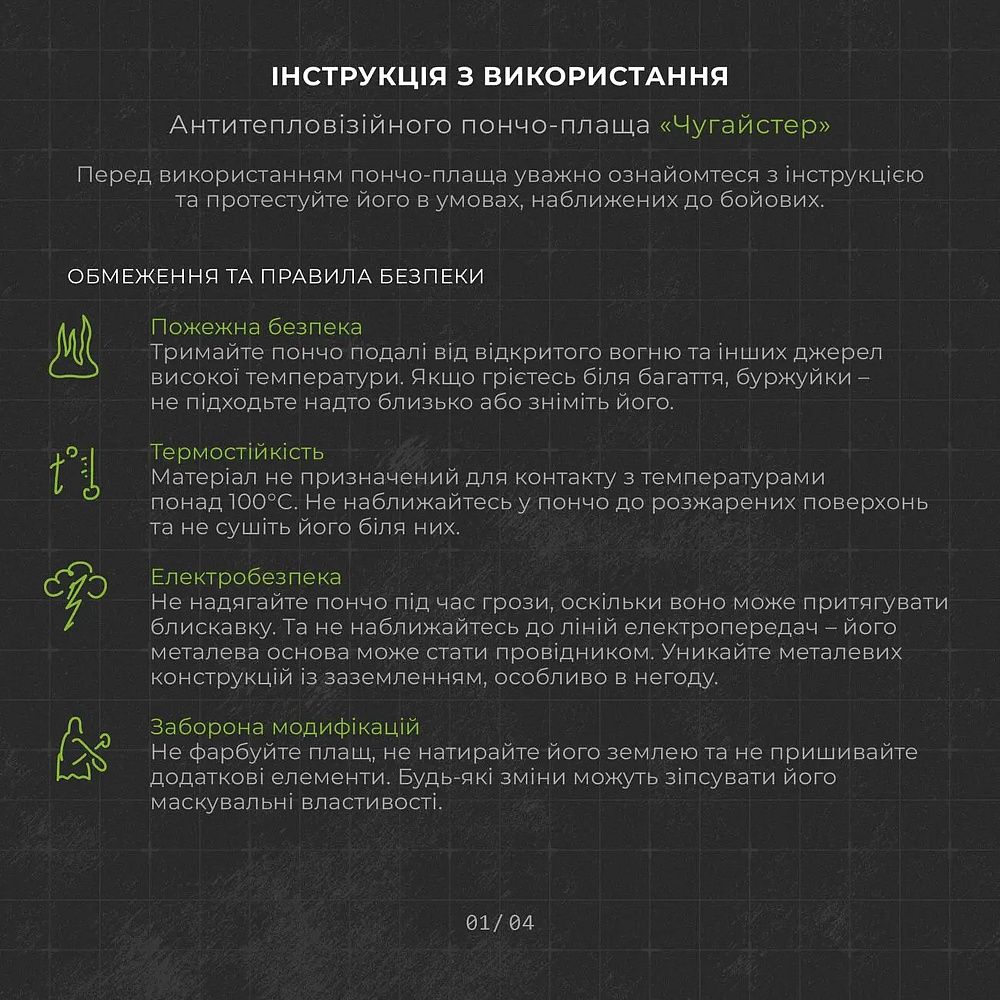 ІНСТРУКЦІЯ З ВИКОРИСТАННЯ

Антитепловізійного пончо-плаща «Чугайстер»

Перед використанням пончо-плаща уважно ознайомтеся з інструкцією та протестуйте його в умовах, наближених до бойових.

ОБМЕЖЕННЯ ТА ПРАВИЛА БЕЗПЕКИ

Пожежна безпека
Тримайте пончо подалі від відкритого вогню та інших джерел високої температури. Якщо грієтесь біля багаття, буржуйки – не підходьте надто близько або зніміть його.

Термостійкість
Матеріал не призначений для контакту з температурами понад 100°C. Не наближайтесь у пончо до розжарених поверхонь та не сушіть його біля них.

Електробезпека
Не надягайте пончо під час грози, оскільки воно може притягувати блискавку. Та не наближайтесь до ліній електропередач – його металева основа може стати провідником. Уникайте металевих конструкцій із заземленням, особливо в негоду.

Заборона модифікацій
Не фарбуйте плащ, не натирайте його землею та не пришивайте додаткові елементи. Будь-які зміни можуть зіпсувати його маскувальні властивості.

01/ 04